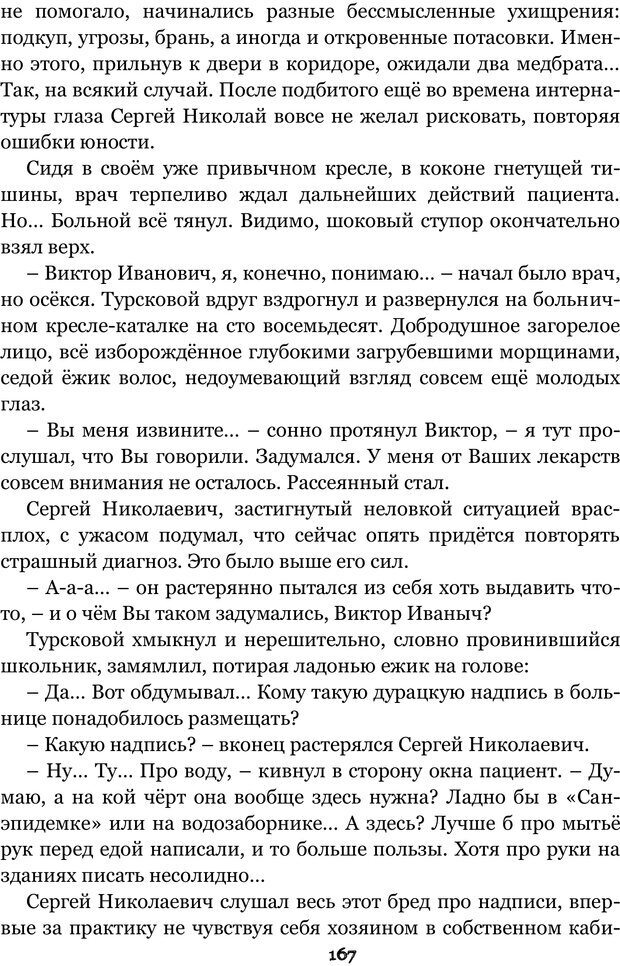 не помогало, начинались разные бессмысленные ухищрения: подкуп, угрозы, брань, а иногда и откровенные потасовки. Именно этого, прильнув к двери в коридоре, ожидали два медбрата... Так, на всякий случай. После подбитого ещё во времена интернатуры глаза Сергей Николай вовсе не желал рисковать, повторяя ошибки юности.

Сидя в своём уже привычном кресле, в коконе гнетущей тишины, врач терпеливо ждал дальнейших действий пациента. Но... Больной всё тянул. Видимо, шоковый ступор окончательно взял верх.

– Виктор Иванович, я, конечно, понимаю... – начал было врач, но осёкся. Турсковой вдруг вздрогнул и развернулся на больничном кресле-каталке на сто восемьдесят. Добродушное загорелое лицо, всё изборождённое глубокими загрубевшими морщинами, седой ёжик волос, недоумевающий взгляд совсем ещё молодых глаз.

– Вы меня извините... – сонно протянул Виктор, – я тут прослушал, что Вы говорили. Задумался. У меня от Ваших лекарств совсем внимания не осталось. Рассеянный стал.

Сергей Николаевич, застигнутый неловкой ситуацией врасплох, с ужасом подумал, что сейчас опять придётся повторять страшный диагноз. Это было выше его сил.

– А-а-а... – он растерянно пытался из себя хоть выдавить что-то, – и о чём Вы таком задумались, Виктор Иваныч?

Турсковой хмыкнул и нерешительно, словно провинившийся школьник, замямлил, потирая ладонью ежик на голове:

– Да... Вот обдумывал... Кому такую дурацкую надпись в больнице понадобилось размещать?

– Какую надпись? – вконец растерялся Сергей Николаевич.

– Ну... Ту... Про воду, – кивнул в сторону окна пациент. – Думаю, а на кой чёрт она вообще здесь нужна? Ладно бы в «Санэпидемке» или на водозаборнике... А здесь? Лучше б про мытьё рук перед едой написали, и то больше пользы. Хотя про руки на зданиях писать несолидно...

Сергей Николаевич слушал весь этот бред про надписи, впервые за практику не чувствуя себя хозяином в собственном каби-

167